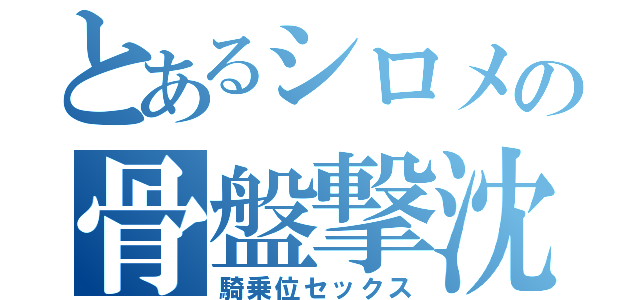 とあるシロメの
骨盤撃沈
騎乗位セックス